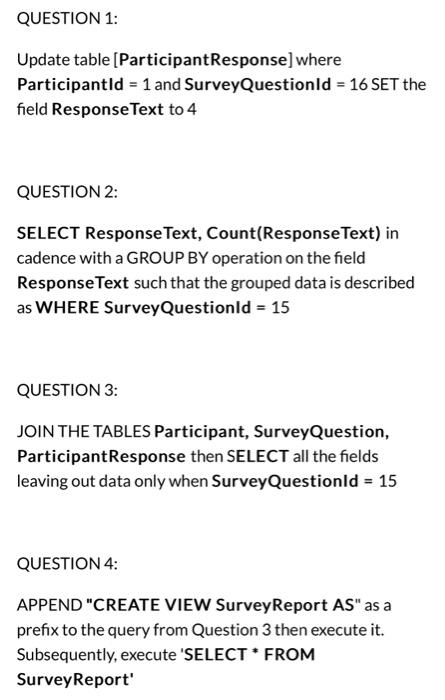 QUESTION 1:

Update table [ParticipantResponse] where ParticipantId = 1 and SurveyQuestionId = 16 SET the field ResponseText to 4

QUESTION 2:

SELECT ResponseText, Count(ResponseText) in cadence with a GROUP BY operation on the field ResponseText such that the grouped data is described as WHERE SurveyQuestionId = 15

QUESTION 3:

JOIN THE TABLES Participant, SurveyQuestion, ParticipantResponse then SELECT all the fields leaving out data only when SurveyQuestionId = 15

QUESTION 4:

APPEND "CREATE VIEW SurveyReport AS" as a prefix to the query from Question 3 then execute it. Subsequently, execute 'SELECT * FROM SurveyReport'